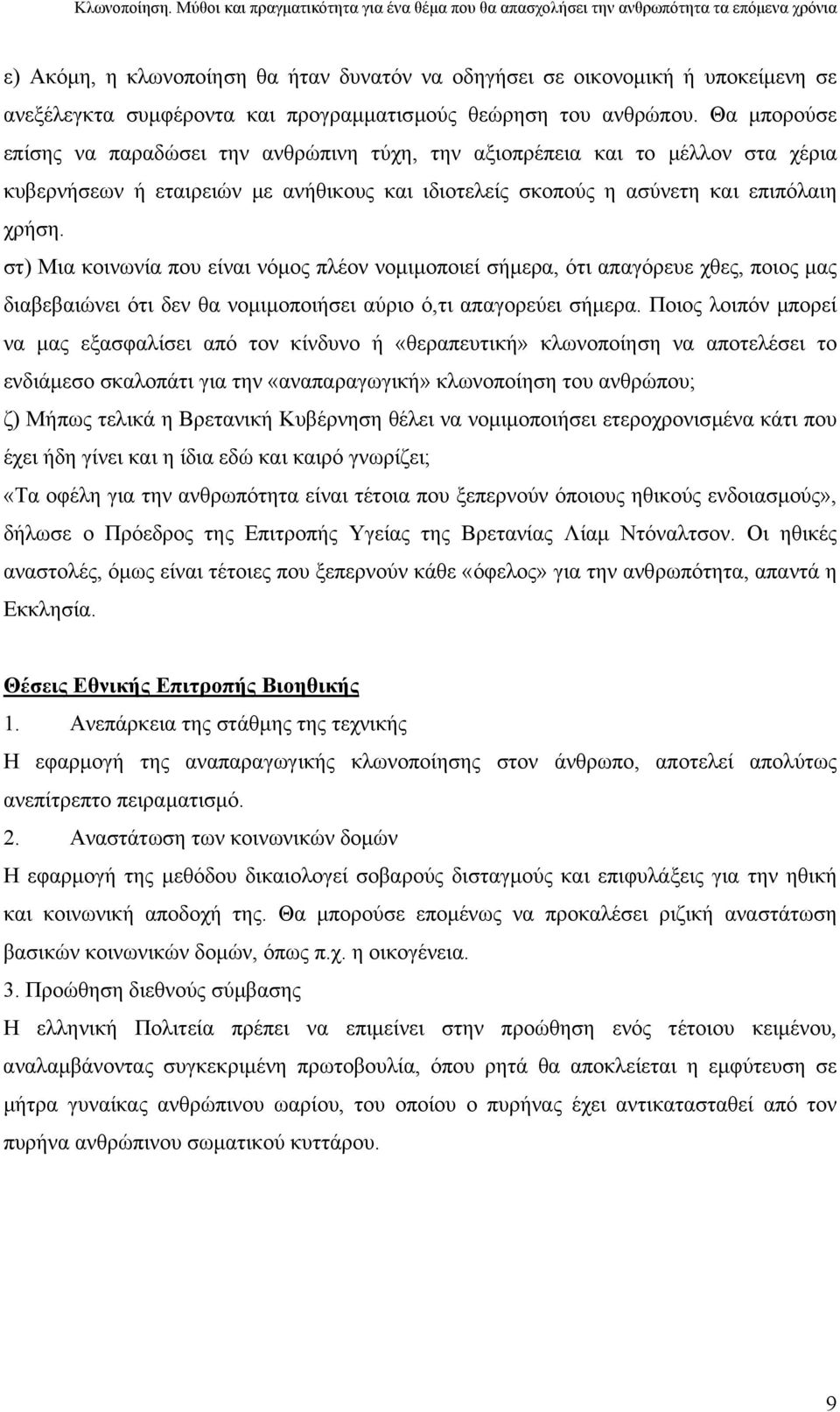 Κλωνοποίηση. Μύθοι και πραγματικότητα για ένα θέμα που θα απασχολήσει την ανθρωπότητα τα επόμενα χρόνια

ε) Ακόμη, η κλωνοποίηση θα ήταν δυνατόν να οδηγήσει σε οικονομική ή υποκείμενη σε ανεξέλεγκτα συμφέροντα και προγραμματισμούς θεώρηση του ανθρώπου. Θα μπορούσε επίσης να παραδώσει την ανθρώπινη τύχη, την αξιοπρέπεια και το μέλλον στα χέρια κυβερνήσεων ή εταιρειών με ανήθικους και ιδιοτελείς σκοπούς η ασύνετη και επιπόλαιη χρήση.

στ) Μια κοινωνία που είναι νόμος πλέον νομιμοποιεί σήμερα, ότι απαγόρευε χθες, ποιος μας διαβεβαιώνει ότι δεν θα νομιμοποιήσει αύριο ό,τι απαγορεύει σήμερα. Ποιος λοιπόν μπορεί να μας εξασφαλίσει από τον κίνδυνο ή «θεραπευτική» κλωνοποίηση να αποτελέσει το ενδιάμεσο σκαλοπάτι για την «αναπαραγωγική» κλωνοποίηση του ανθρώπου;

ζ) Μήπως τελικά η Βρετανική Κυβέρνηση θέλει να νομιμοποιήσει ετεροχρονισμένα κάτι που έχει ήδη γίνει και η ίδια εδώ και καιρό γνωρίζει;

«Τα οφέλη για την ανθρωπότητα είναι τέτοια που ξεπερνούν όποιους ηθικούς ενδοιασμούς», δήλωσε ο Πρόεδρος της Επιτροπής Υγείας της Βρετανίας Λίαμ Ντόναλτσον. Οι ηθικές αναστολές, όμως είναι τέτοιες που ξεπερνούν κάθε «όφελος» για την ανθρωπότητα, απαντά η Εκκλησία.

Θέσεις Εθνικής Επιτροπής Βιοηθικής

1. Ανεπάρκεια της στάθμης της τεχνικής

Η εφαρμογή της αναπαραγωγικής κλωνοποίησης στον άνθρωπο, αποτελεί απολύτως ανεπίτρεπτο πειραματισμό.

2. Αναστάτωση των κοινωνικών δομών

Η εφαρμογή της μεθόδου δικαιολογεί σοβαρούς δισταγμούς και επιφυλάξεις για την ηθική και κοινωνική αποδοχή της. Θα μπορούσε επομένως να προκαλέσει ριζική αναστάτωση βασικών κοινωνικών δομών, όπως π.χ. η οικογένεια.

3. Προώθηση διεθνούς σύμβασης

Η ελληνική Πολιτεία πρέπει να επιμείνει στην προώθηση ενός τέτοιου κειμένου, αναλαμβάνοντας συγκεκριμένη πρωτοβουλία, όπου ρητά θα αποκλείεται η εμφύτευση σε μήτρα γυναίκας ανθρώπινου ωαρίου, του οποίου ο πυρήνας έχει αντικατασταθεί από τον πυρήνα ανθρώπινου σωματικού κυττάρου.

9